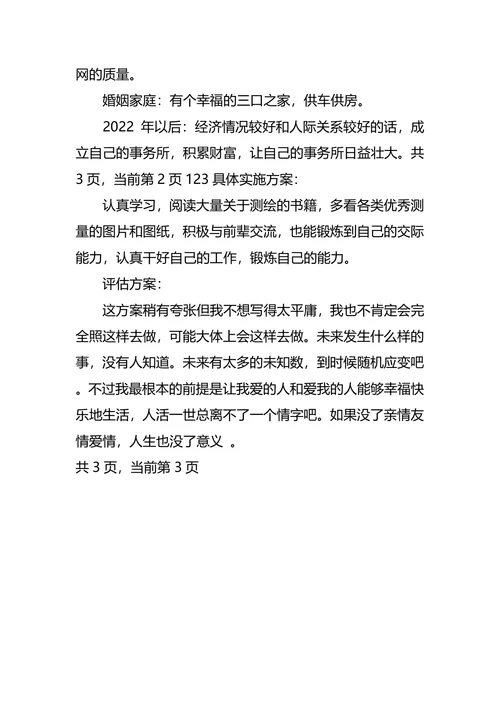 网的质量。

婚姻家庭：有个幸福的三口之家，供车供房。

2022 年以后：经济情况较好和人际关系较好的话，成立自己的事务所，积累财富，让自己的事务所日益壮大。共 3 页，当前第 2 页 123 具体实施方案：

认真学习，阅读大量关于测绘的书籍，多看各类优秀测量的图片和图纸，积极与前辈交流，也能锻炼到自己的交际能力，认真干好自己的工作，锻炼自己的能力。

评估方案：

这方案稍有夸张但我不想写得太平庸，我也不肯定会完全照这样去做，可能大体上会这样去做。未来发生什么样的事，没有人知道。未来有太多的未知数，到时候随机应变吧。不过我最根本的前提是让我爱的人和爱我的人能够幸福快乐地生活，人活一世总离不了一个情字吧。如果没了亲情友情爱情，人生也没了意义 。
共 3 页，当前第 3 页